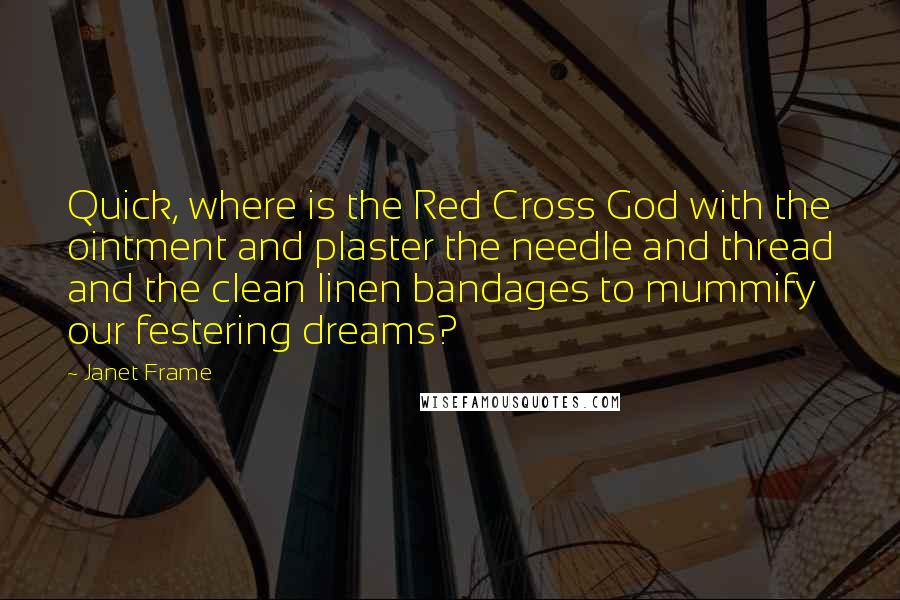 Quick, where is the Red Cross God with the ointment and plaster the needle and thread and the clean linen bandages to mummify our festering dreams?

- Janet Frame

WISEFAMOUSQUOTES.COM